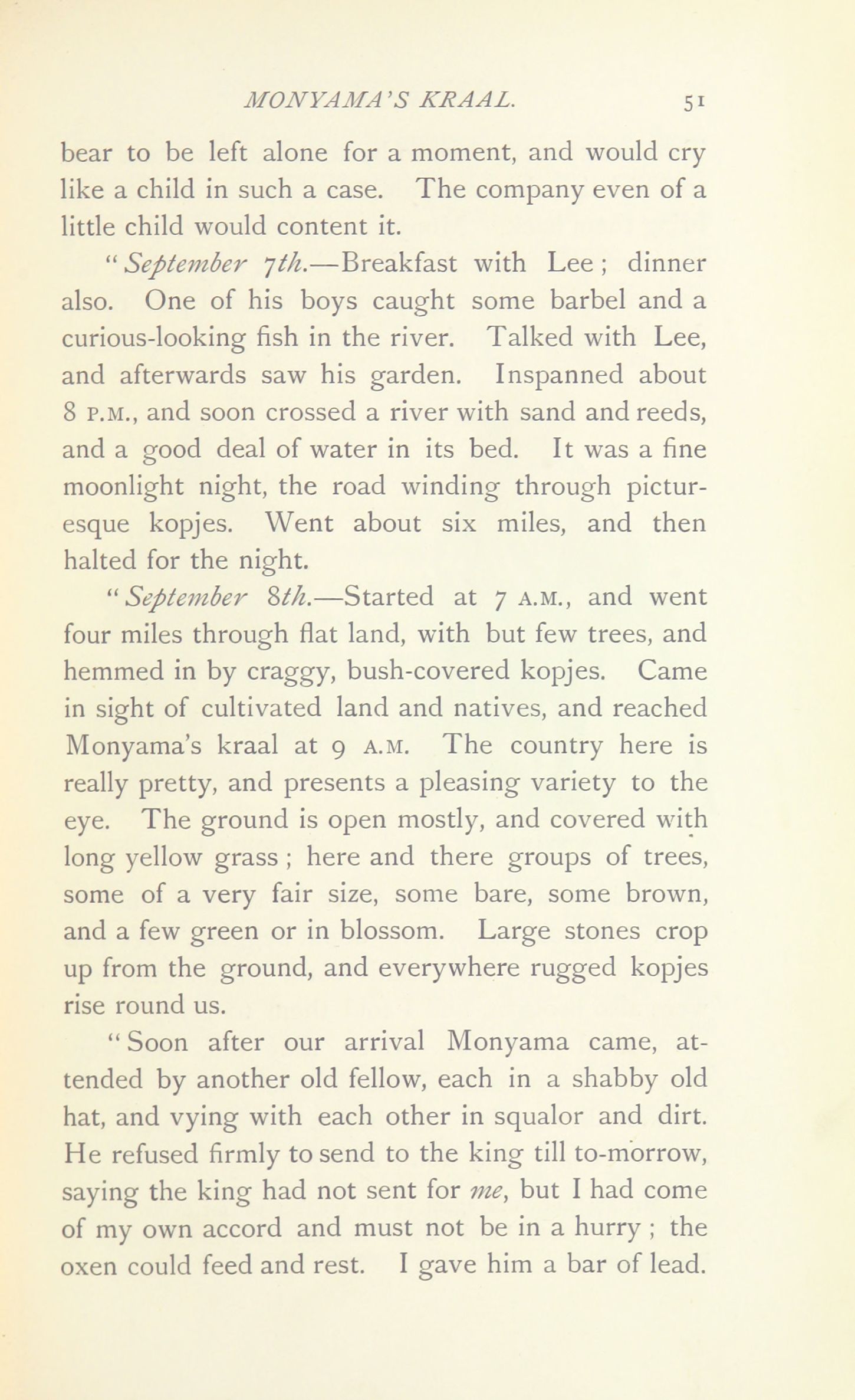 MONYAMA'S KRAAL. 51

bear to be left alone for a moment, and would cry like a child in such a case. The company even of a little child would content it.

"September 7th.—Breakfast with Lee; dinner also. One of his boys caught some barbel and a curious-looking fish in the river. Talked with Lee, and afterwards saw his garden. Inspanned about 8 P.M., and soon crossed a river with sand and reeds, and a good deal of water in its bed. It was a fine moonlight night, the road winding through picturesque kopjes. Went about six miles, and then halted for the night.

"September 8th.—Started at 7 A.M., and went four miles through flat land, with but few trees, and hemmed in by craggy, bush-covered kopjes. Came in sight of cultivated land and natives, and reached Monyama's kraal at 9 A.M. The country here is really pretty, and presents a pleasing variety to the eye. The ground is open mostly, and covered with long yellow grass; here and there groups of trees, some of a very fair size, some bare, some brown, and a few green or in blossom. Large stones crop up from the ground, and everywhere rugged kopjes rise round us.

"Soon after our arrival Monyama came, attended by another old fellow, each in a shabby old hat, and vying with each other in squalor and dirt. He refused firmly to send to the king till to-morrow, saying the king had not sent for me, but I had come of my own accord and must not be in a hurry; the oxen could feed and rest. I gave him a bar of lead.